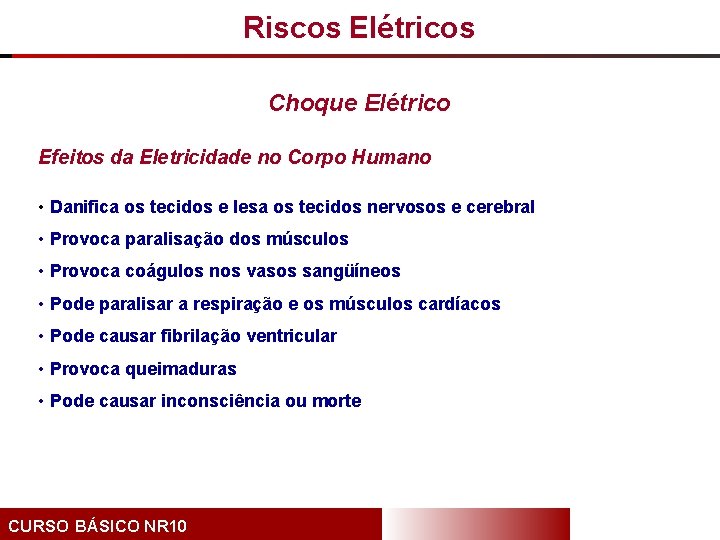 Riscos Elétricos

Choque Elétrico

Efeitos da Eletricidade no Corpo Humano

• Danifica os tecidos e lesa os tecidos nervosos e cerebral
• Provoca paralisação dos músculos
• Provoca coágulos nos vasos sangüíneos
• Pode paralisar a respiração e os músculos cardíacos
• Pode causar fibrilação ventricular
• Provoca queimaduras
• Pode causar inconsciência ou morte

CURSO BÁSICO NR10